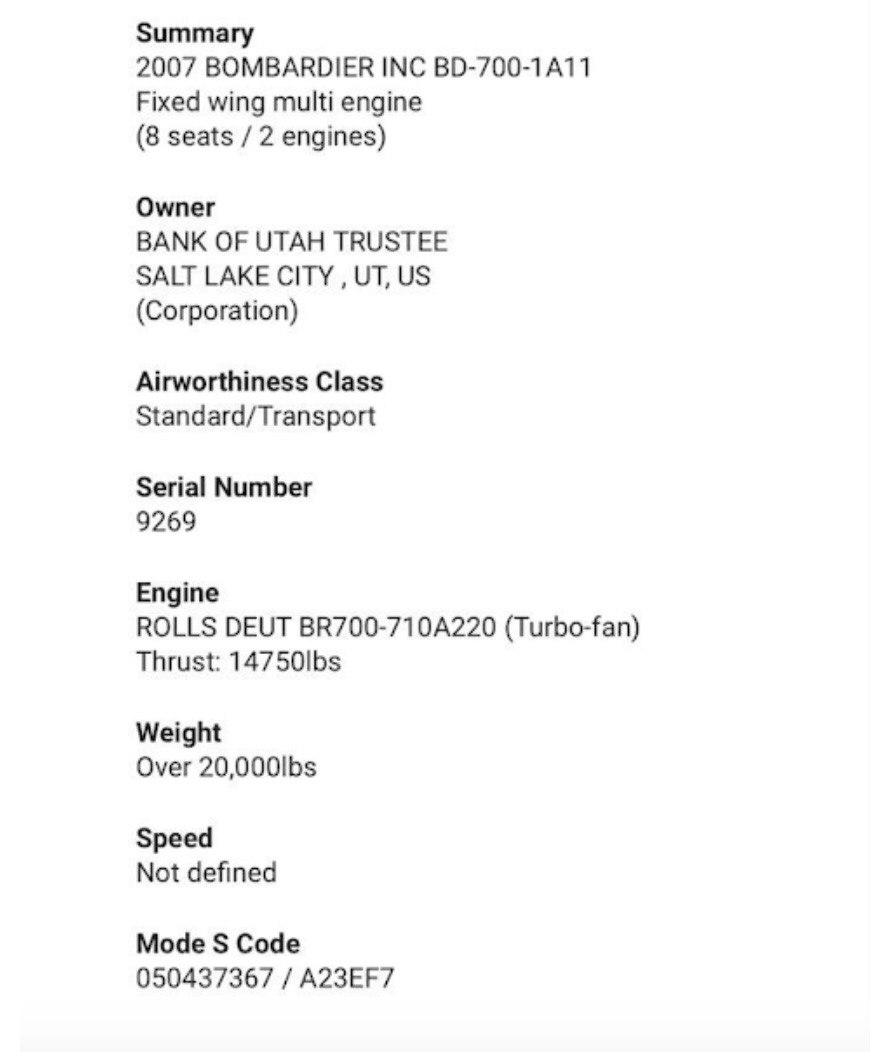 Summary
2007 BOMBARDIER INC BD-700-1A11
Fixed wing multi engine
(8 seats / 2 engines)

Owner
BANK OF UTAH TRUSTEE
SALT LAKE CITY , UT, US
(Corporation)

Airworthiness Class
Standard/Transport

Serial Number
9269

Engine
ROLLS DEUT BR700-710A220 (Turbo-fan)
Thrust: 14750lbs

Weight
Over 20,000lbs

Speed
Not defined

Mode S Code
050437367 / A23EF7